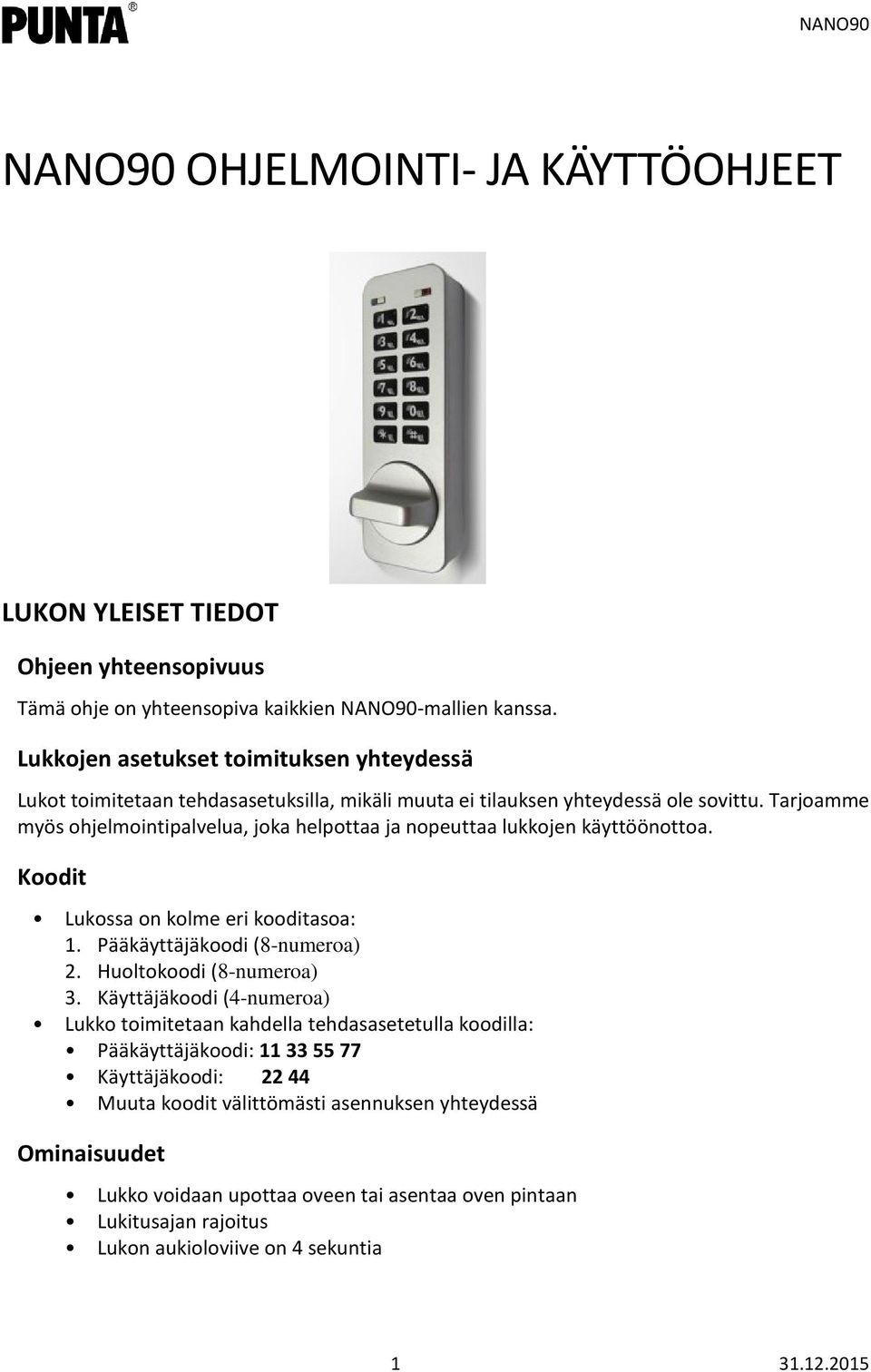 PUNTA®

NANO90

NANO90 OHJELMOINTI- JA KÄYTTÖOHJEET

1 2
3 4
5 6
7 8
9 0
* #

LUKON YLEISET TIEDOT

Ohjeen yhteensopivuus

Tämä ohje on yhteensopiva kaikkien NANO90-mallien kanssa.

Lukkojen asetukset toimituksen yhteydessä

Lukot toimitetaan tehdasasetuksilla, mikäli muuta ei tilauksen yhteydessä ole sovittu. Tarjoamme myös ohjelmointipalvelua, joka helpottaa ja nopeuttaa lukkojen käyttöönottoa.

Koodit

• Lukossa on kolme eri kooditasoa:
1. Pääkäyttäjäkoodi (8-numeroa)
2. Huoltokoodi (8-numeroa)
3. Käyttäjäkoodi (4-numeroa)
• Lukko toimitetaan kahdella tehdasasetetulla koodilla:
• Pääkäyttäjäkoodi: 11 33 55 77
• Käyttäjäkoodi: 22 44
• Muuta koodit välittömästi asennuksen yhteydessä

Ominaisuudet

• Lukko voidaan upottaa oveen tai asentaa oven pintaan
• Lukitusajan rajoitus
• Lukon aukioloviive on 4 sekuntia

1

31.12.2015